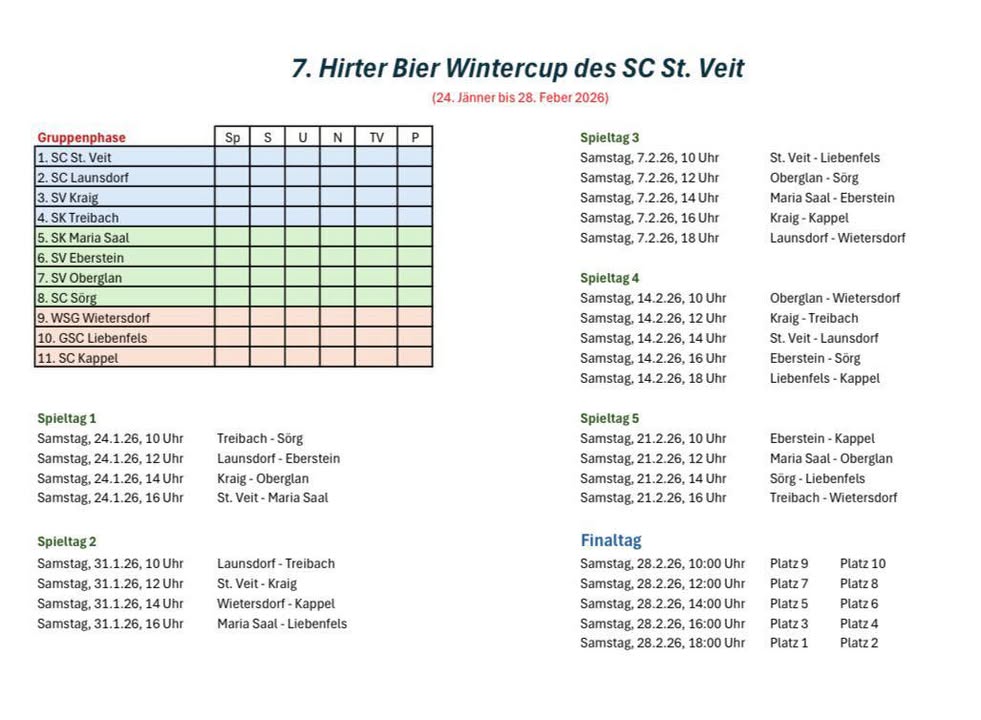 7. Hirter Bier Wintercup des SC St. Veit

(24. Jänner bis 28. Feber 2026)

| Gruppenphase | Sp | S | U | N | TV | P |
|---|---|---|---|---|---|---|
| 1. SC St. Veit | | | | | | |
| 2. SC Launsdorf | | | | | | |
| 3. SV Kraig | | | | | | |
| 4. SK Treibach | | | | | | |
| 5. SK Maria Saal | | | | | | |
| 6. SV Eberstein | | | | | | |
| 7. SV Oberglan | | | | | | |
| 8. SC Sörg | | | | | | |
| 9. WSG Wietersdorf | | | | | | |
| 10. GSC Liebenfels | | | | | | |
| 11. SC Kappel | | | | | | |

Spieltag 1
Samstag, 24.1.26, 10 Uhr Treibach - Sörg
Samstag, 24.1.26, 12 Uhr Launsdorf - Eberstein
Samstag, 24.1.26, 14 Uhr Kraig - Oberglan
Samstag, 24.1.26, 16 Uhr St. Veit - Maria Saal

Spieltag 2
Samstag, 31.1.26, 10 Uhr Launsdorf - Treibach
Samstag, 31.1.26, 12 Uhr St. Veit - Kraig
Samstag, 31.1.26, 14 Uhr Wietersdorf - Kappel
Samstag, 31.1.26, 16 Uhr Maria Saal - Liebenfels

Spieltag 3
Samstag, 7.2.26, 10 Uhr St. Veit - Liebenfels
Samstag, 7.2.26, 12 Uhr Oberglan - Sörg
Samstag, 7.2.26, 14 Uhr Maria Saal - Eberstein
Samstag, 7.2.26, 16 Uhr Kraig - Kappel
Samstag, 7.2.26, 18 Uhr Launsdorf - Wietersdorf

Spieltag 4
Samstag, 14.2.26, 10 Uhr Oberglan - Wietersdorf
Samstag, 14.2.26, 12 Uhr Kraig - Treibach
Samstag, 14.2.26, 14 Uhr St. Veit - Launsdorf
Samstag, 14.2.26, 16 Uhr Eberstein - Sörg
Samstag, 14.2.26, 18 Uhr Liebenfels - Kappel

Spieltag 5
Samstag, 21.2.26, 10 Uhr Eberstein - Kappel
Samstag, 21.2.26, 12 Uhr Maria Saal - Oberglan
Samstag, 21.2.26, 14 Uhr Sörg - Liebenfels
Samstag, 21.2.26, 16 Uhr Treibach - Wietersdorf

Finaltag
Samstag, 28.2.26, 10:00 Uhr Platz 9 Platz 10
Samstag, 28.2.26, 12:00 Uhr Platz 7 Platz 8
Samstag, 28.2.26, 14:00 Uhr Platz 5 Platz 6
Samstag, 28.2.26, 16:00 Uhr Platz 3 Platz 4
Samstag, 28.2.26, 18:00 Uhr Platz 1 Platz 2